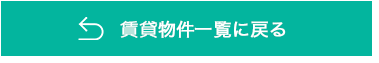 賃貸物件一覧に戻る